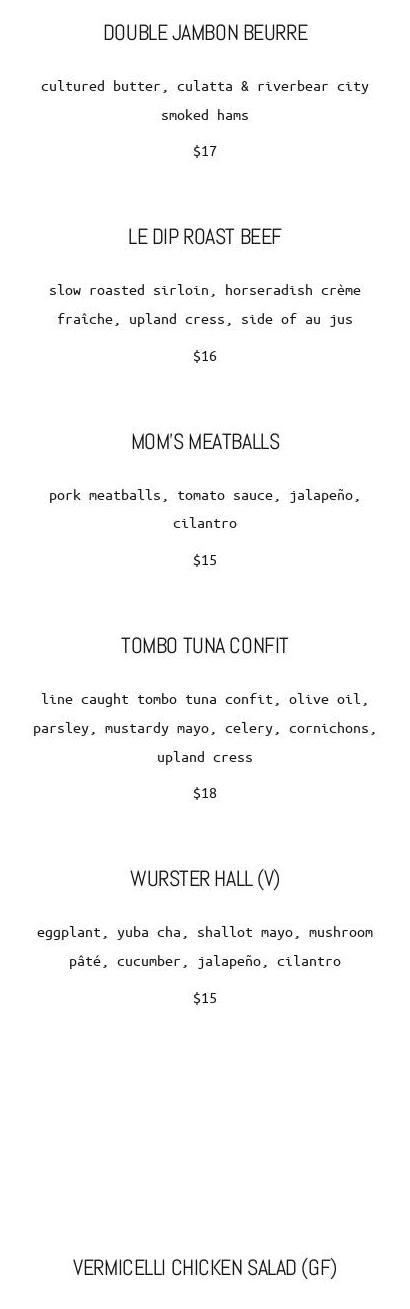 DOUBLE JAMBON BEURRE

cultured butter, culatta & riverbear city smoked hams

$17

LE DIP ROAST BEEF

slow roasted sirloin, horseradish crème fraîche, upland cress, side of au jus

$16

MOM'S MEATBALLS

pork meatballs, tomato sauce, jalapeño, cilantro

$15

TOMBO TUNA CONFIT

line caught tombo tuna confit, olive oil, parsley, mustardy mayo, celery, cornichons, upland cress

$18

WURSTER HALL (V)

eggplant, yuba cha, shallot mayo, mushroom pâté, cucumber, jalapeño, cilantro

$15

VERMICELLI CHICKEN SALAD (GF)